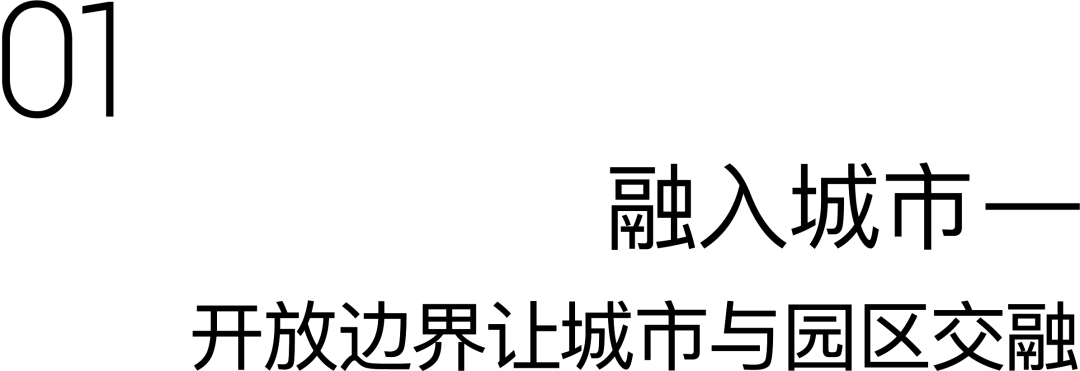 01

融入城市—

开放边界让城市与园区交融